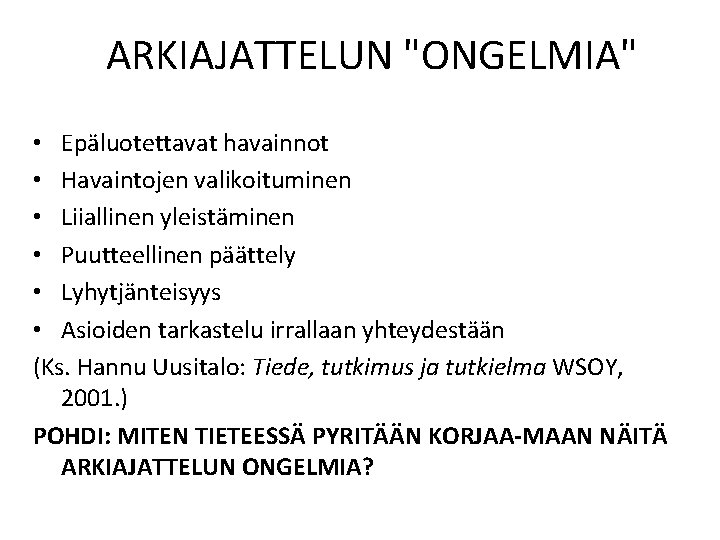 ARKIAJATTELUN "ONGELMIA"

• Epäluotettavat havainnot
• Havaintojen valikoituminen
• Liiallinen yleistäminen
• Puutteellinen päättely
• Lyhytjänteisyys
• Asioiden tarkastelu irrallaan yhteydestään

(Ks. Hannu Uusitalo: Tiede, tutkimus ja tutkielma WSOY, 2001.)

POHDI: MITEN TIETEESSÄ PYRITÄÄN KORJAA-MAAN NÄITÄ ARKIAJATTELUN ONGELMIA?